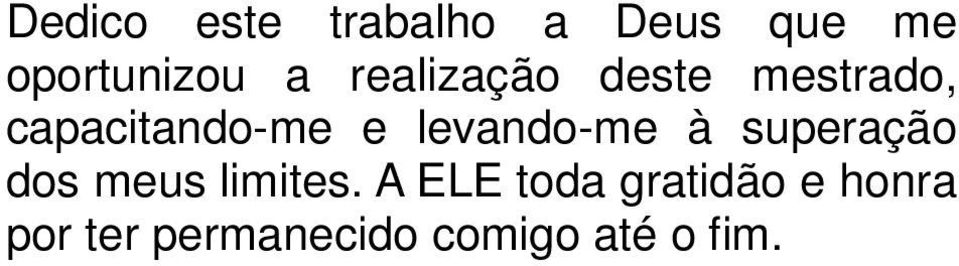 Dedico este trabalho a Deus que me oportunizou a realização deste mestrado, capacitando-me e levando-me à superação dos meus limites. A ELE toda gratidão e honra por ter permanecido comigo até o fim.